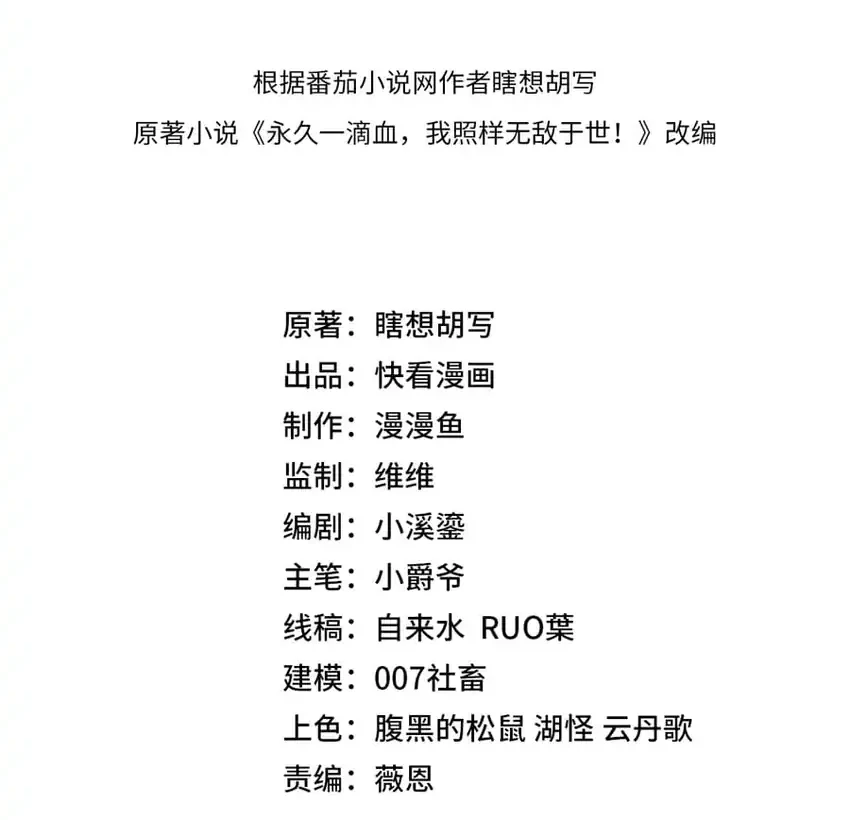 根据番茄小说网作者瞎想胡写
原著小说《永久一滴血，我照样无敌于世！》改编

原著：瞎想胡写
出品：快看漫画
制作：漫漫鱼
监制：维维
编剧：小溪鎏
主笔：小爵爷
线稿：自来水 RUO葉
建模：007社畜
上色：腹黑的松鼠 湖怪 云丹歌
责编：薇恩